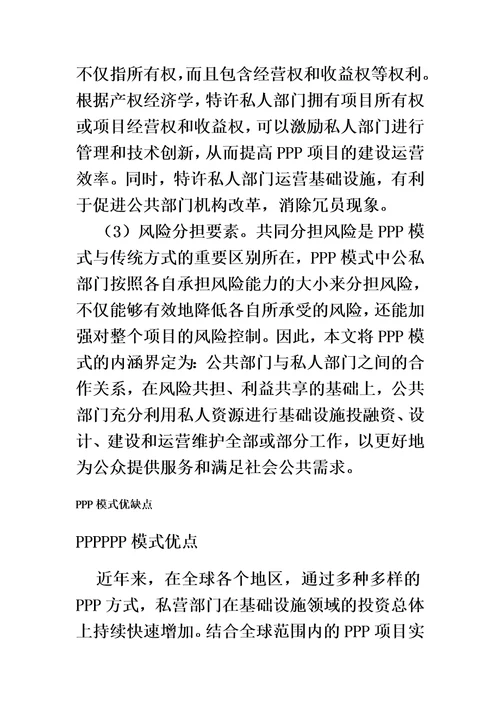 不仅指所有权，而且包含经营权和收益权等权利。根据产权经济学，特许私人部门拥有项目所有权或项目经营权和收益权，可以激励私人部门进行管理和技术创新，从而提高 PPP 项目的建设运营效率。同时，特许私人部门运营基础设施，有利于促进公共部门机构改革，消除冗员现象。

（3）风险分担要素。共同分担风险是 PPP 模式与传统方式的重要区别所在，PPP 模式中公私部门按照各自承担风险能力的大小来分担风险，不仅能够有效地降低各自所承受的风险，还能加强对整个项目的风险控制。因此，本文将 PPP 模式的内涵界定为：公共部门与私人部门之间的合作关系，在风险共担、利益共享的基础上，公共部门充分利用私人资源进行基础设施投融资、设计、建设和运营维护全部或部分工作，以更好地为公众提供服务和满足社会公共需求。

PPP 模式优缺点

PPPPPP 模式优点

近年来，在全球各个地区，通过多种多样的 PPP 方式，私营部门在基础设施领域的投资总体上持续快速增加。结合全球范围内的 PPP 项目实